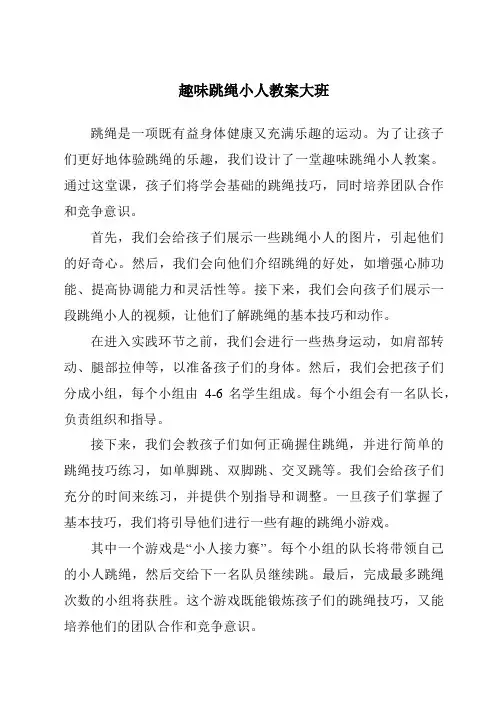 趣味跳绳小人教案大班

跳绳是一项既有益身体健康又充满乐趣的运动。为了让孩子们更好地体验跳绳的乐趣，我们设计了一堂趣味跳绳小人教案。通过这堂课，孩子们将学会基础的跳绳技巧，同时培养团队合作和竞争意识。

首先，我们会给孩子们展示一些跳绳小人的图片，引起他们的好奇心。然后，我们会向他们介绍跳绳的好处，如增强心肺功能、提高协调能力和灵活性等。接下来，我们会向孩子们展示一段跳绳小人的视频，让他们了解跳绳的基本技巧和动作。

在进入实践环节之前，我们会进行一些热身运动，如肩部转动、腿部拉伸等，以准备孩子们的身体。然后，我们会把孩子们分成小组，每个小组由 4-6 名学生组成。每个小组会有一名队长，负责组织和指导。

接下来，我们会教孩子们如何正确握住跳绳，并进行简单的跳绳技巧练习，如单脚跳、双脚跳、交叉跳等。我们会给孩子们充分的时间来练习，并提供个别指导和调整。一旦孩子们掌握了基本技巧，我们将引导他们进行一些有趣的跳绳小游戏。

其中一个游戏是“小人接力赛”。每个小组的队长将带领自己的小人跳绳，然后交给下一名队员继续跳。最后，完成最多跳绳次数的小组将获胜。这个游戏既能锻炼孩子们的跳绳技巧，又能培养他们的团队合作和竞争意识。